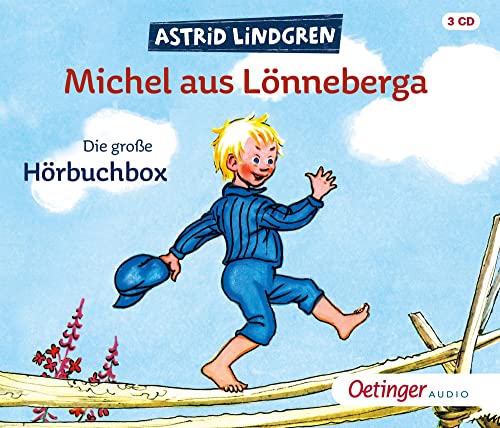 ASTRID LINDGREN

3 CD

Michel aus Lönneberga

Die große
Hörbuchbox

Oetinger AUDIO